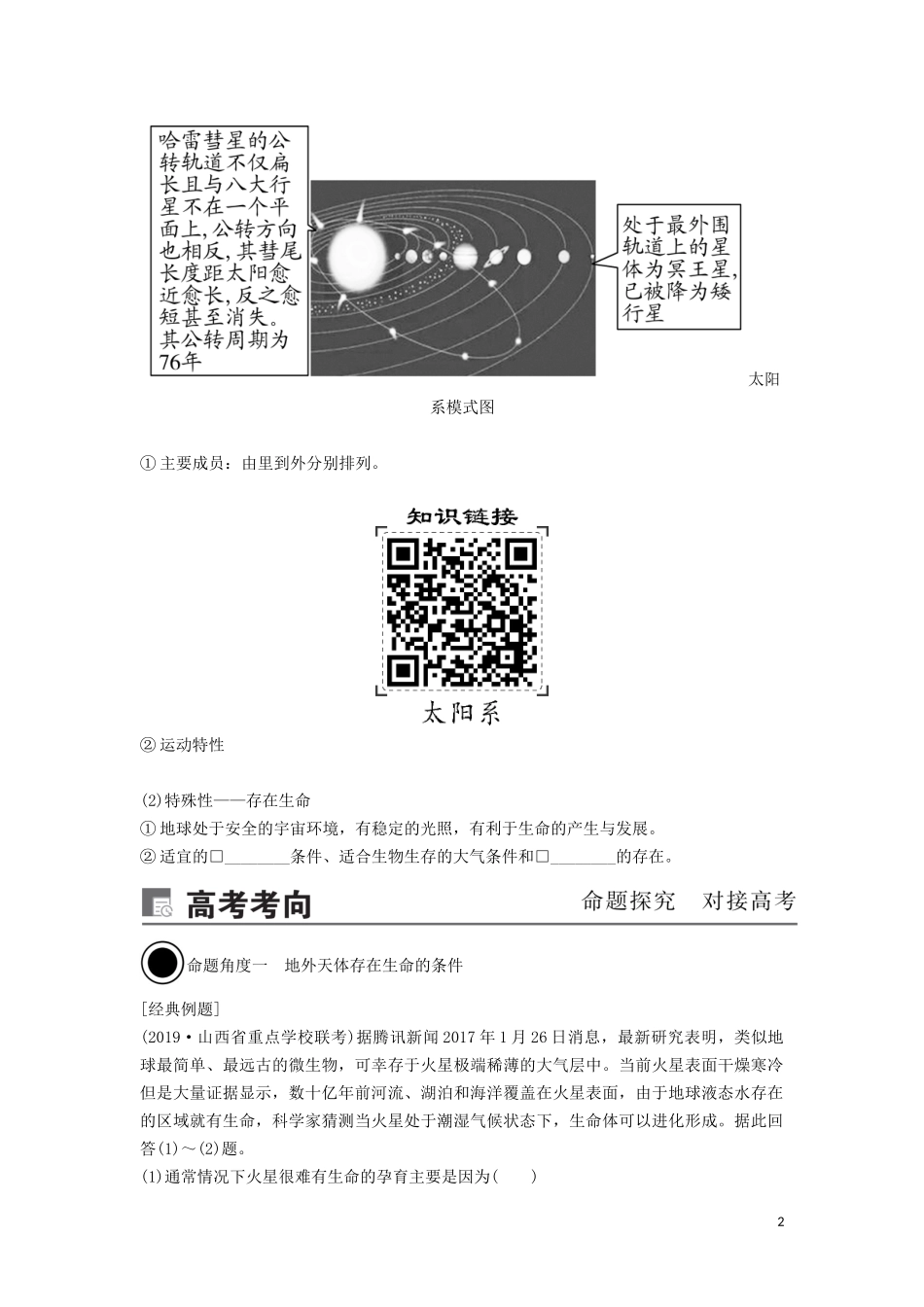 哈雷彗星的公转轨道不仅扁长且与八大行星不在一个平面上，公转方向也相反，其彗尾长度距太阳愈近愈长，反之愈短甚至消失。其公转周期为76年

处于最外围轨道上的星体为冥王星，已被降为矮行星

太阳系模式图

① 主要成员：由里到外分别排列。

知识链接

太阳系

② 运动特性

(2)特殊性——存在生命
① 地球处于安全的宇宙环境，有稳定的光照，有利于生命的产生与发展。
② 适宜的□________条件、适合生物生存的大气条件和□________的存在。

高考考向 命题探究 对接高考

命题角度一 地外天体存在生命的条件

[经典例题]
(2019·山西省重点学校联考)据腾讯新闻2017年1月26日消息，最新研究表明，类似地球最简单、最远古的微生物，可幸存于火星极端稀薄的大气层中。当前火星表面干燥寒冷但是大量证据显示，数十亿年前河流、湖泊和海洋覆盖在火星表面，由于地球液态水存在的区域就有生命，科学家猜测当火星处于潮湿气候状态下，生命体可以进化形成。据此回答(1)～(2)题。
(1)通常情况下火星很难有生命的孕育主要是因为(　　)

2